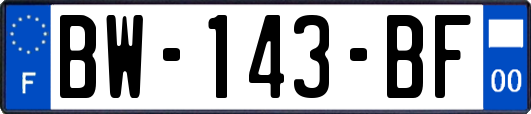 F

BW-143-BF

00